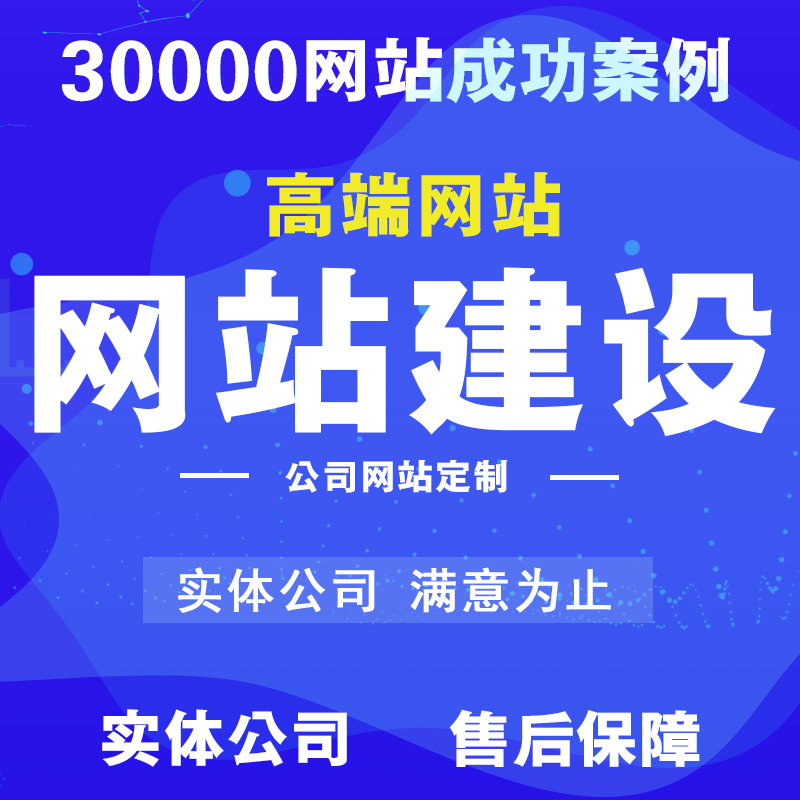 30000网站成功案例

高端网站

网站建设

—— 公司网站定制 ——

实体公司 满意为止

实体公司 售后保障